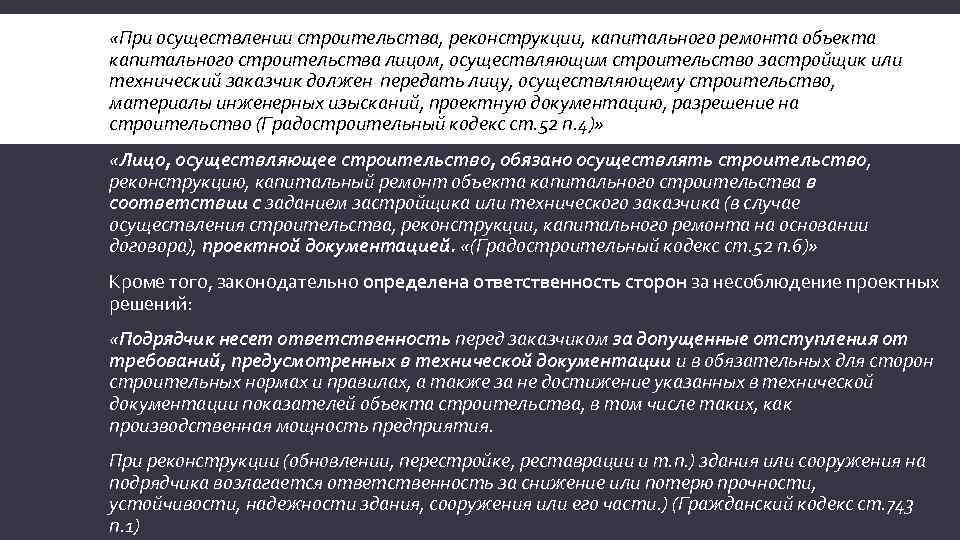 «При осуществлении строительства, реконструкции, капитального ремонта объекта капитального строительства лицом, осуществляющим строительство застройщик или технический заказчик должен передать лицу, осуществляющему строительство, материалы инженерных изысканий, проектную документацию, разрешение на строительство (Градостроительный кодекс ст.52 п.4)»

«Лицо, осуществляющее строительство, обязано осуществлять строительство, реконструкцию, капитальный ремонт объекта капитального строительства в соответствии с заданием застройщика или технического заказчика (в случае осуществления строительства, реконструкции, капитального ремонта на основании договора), проектной документацией. «(Градостроительный кодекс ст.52 п.6)»

Кроме того, законодательно определена ответственность сторон за несоблюдение проектных решений:

«Подрядчик несет ответственность перед заказчиком за допущенные отступления от требований, предусмотренных в технической документации и в обязательных для сторон строительных нормах и правилах, а также за не достижение указанных в технической документации показателей объекта строительства, в том числе таких, как производственная мощность предприятия.

При реконструкции (обновлении, перестройке, реставрации и т.п.) здания или сооружения на подрядчика возлагается ответственность за снижение или потерю прочности, устойчивости, надежности здания, сооружения или его части.) (Гражданский кодекс ст.743 п.1)